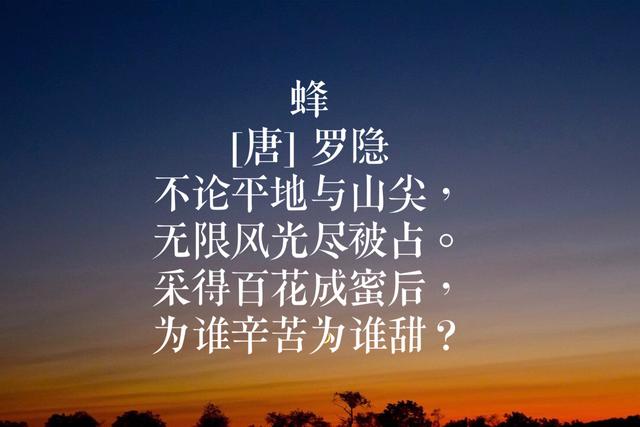 蜂
[唐] 罗隐
不论平地与山尖，
无限风光尽被占。
采得百花成蜜后，
为谁辛苦为谁甜？